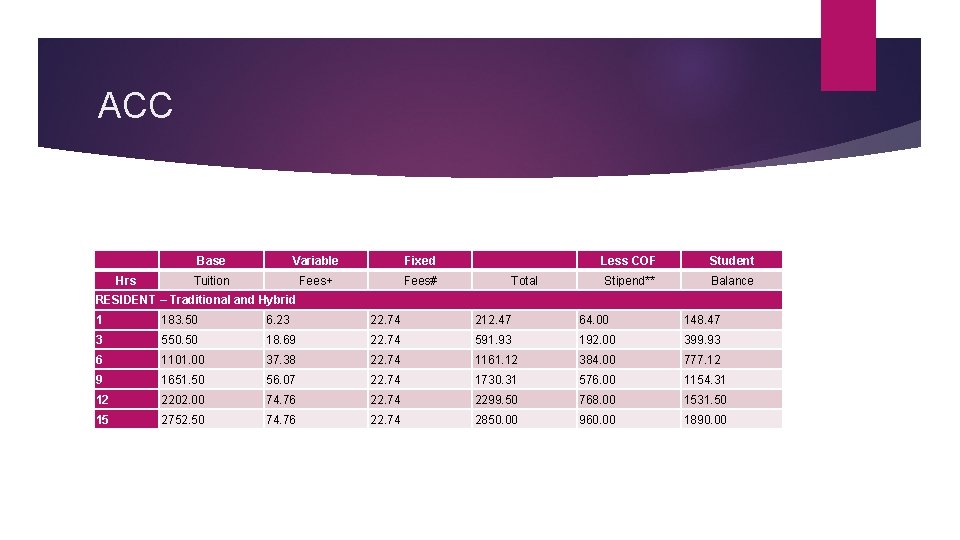 ACC

|  | Base | Variable | Fixed |  | Less COF | Student |
|---|---|---|---|---|---|---|
| Hrs | Tuition | Fees+ | Fees# | Total | Stipend** | Balance |
| RESIDENT – Traditional and Hybrid |  |  |  |  |  |  |
| 1 | 183.50 | 6.23 | 22.74 | 212.47 | 64.00 | 148.47 |
| 3 | 550.50 | 18.69 | 22.74 | 591.93 | 192.00 | 399.93 |
| 6 | 1101.00 | 37.38 | 22.74 | 1161.12 | 384.00 | 777.12 |
| 9 | 1651.50 | 56.07 | 22.74 | 1730.31 | 576.00 | 1154.31 |
| 12 | 2202.00 | 74.76 | 22.74 | 2299.50 | 768.00 | 1531.50 |
| 15 | 2752.50 | 74.76 | 22.74 | 2850.00 | 960.00 | 1890.00 |